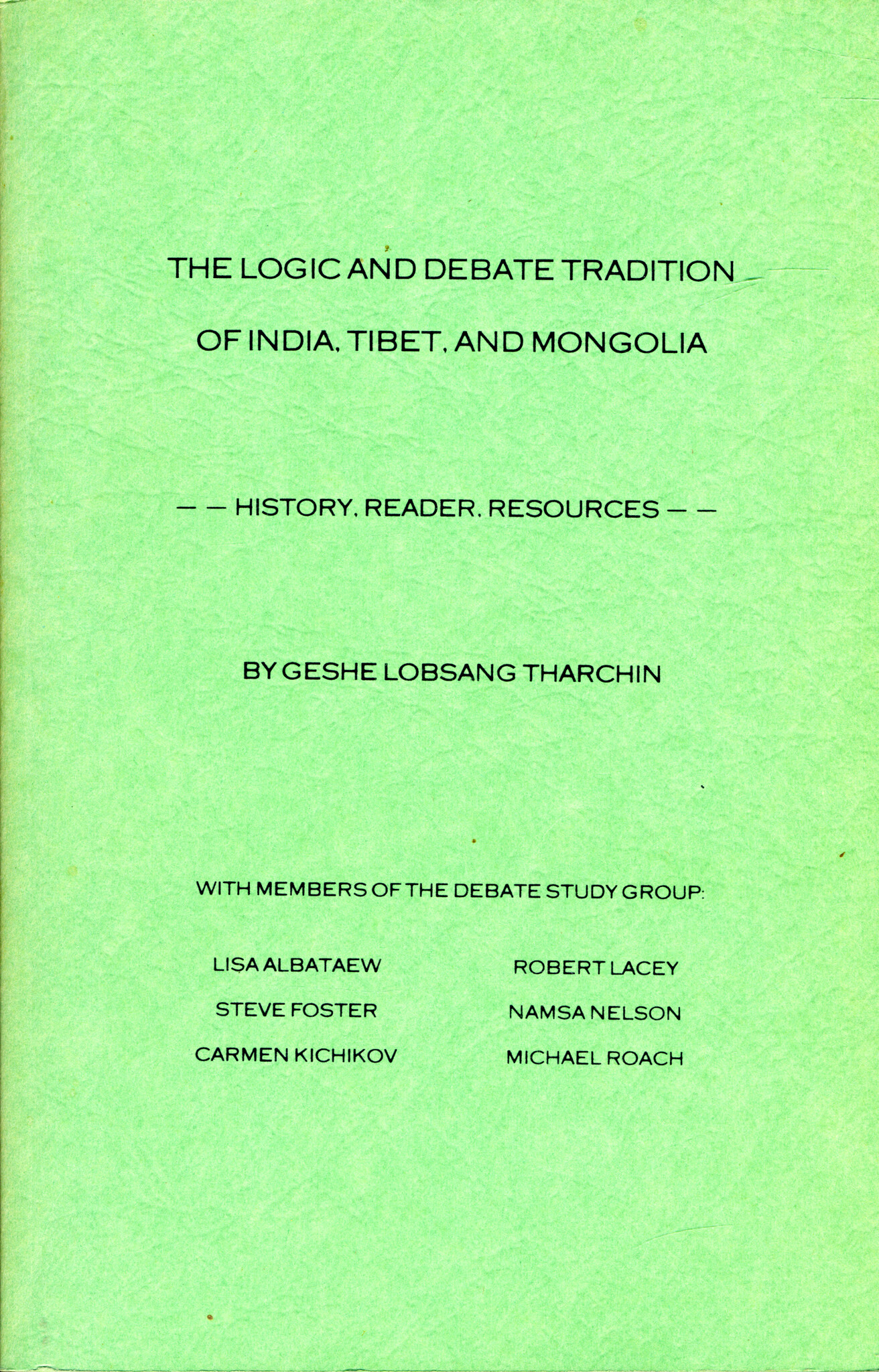 THE LOGIC AND DEBATE TRADITION

OF INDIA, TIBET, AND MONGOLIA

— — HISTORY, READER, RESOURCES — —

BY GESHE LOBSANG THARCHIN

WITH MEMBERS OF THE DEBATE STUDY GROUP:

LISA ALBATAEW

STEVE FOSTER

CARMEN KICHIKOV

ROBERT LACEY

NAMSA NELSON

MICHAEL ROACH